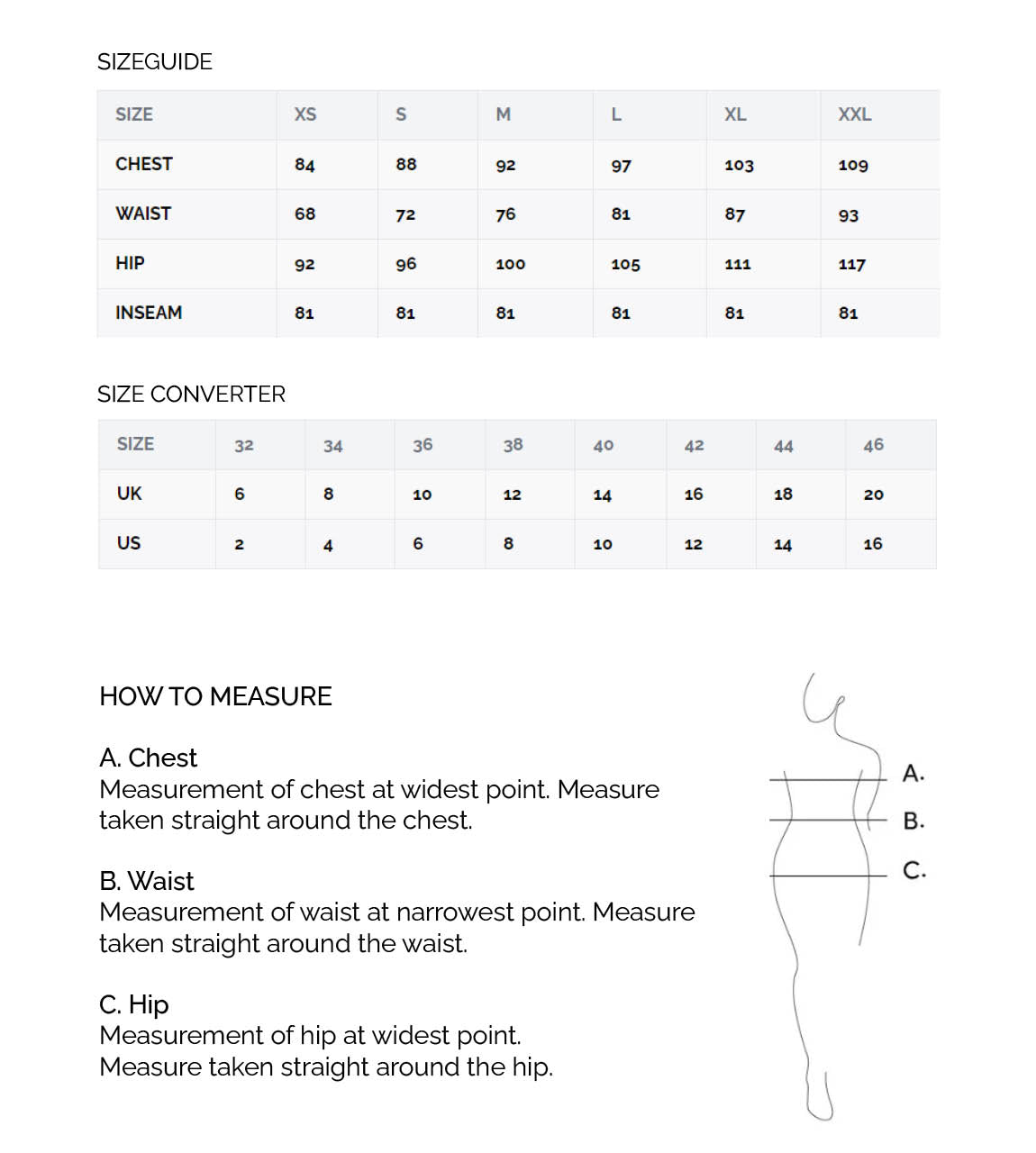 SIZEGUIDE

| SIZE | XS | S | M | L | XL | XXL |
|---|---|---|---|---|---|---|
| CHEST | 84 | 88 | 92 | 97 | 103 | 109 |
| WAIST | 68 | 72 | 76 | 81 | 87 | 93 |
| HIP | 92 | 96 | 100 | 105 | 111 | 117 |
| INSEAM | 81 | 81 | 81 | 81 | 81 | 81 |

SIZE CONVERTER

| SIZE | 32 | 34 | 36 | 38 | 40 | 42 | 44 | 46 |
|---|---|---|---|---|---|---|---|---|
| UK | 6 | 8 | 10 | 12 | 14 | 16 | 18 | 20 |
| US | 2 | 4 | 6 | 8 | 10 | 12 | 14 | 16 |

HOW TO MEASURE

A. Chest
Measurement of chest at widest point. Measure taken straight around the chest.

B. Waist
Measurement of waist at narrowest point. Measure taken straight around the waist.

C. Hip
Measurement of hip at widest point.
Measure taken straight around the hip.

A.
B.
C.